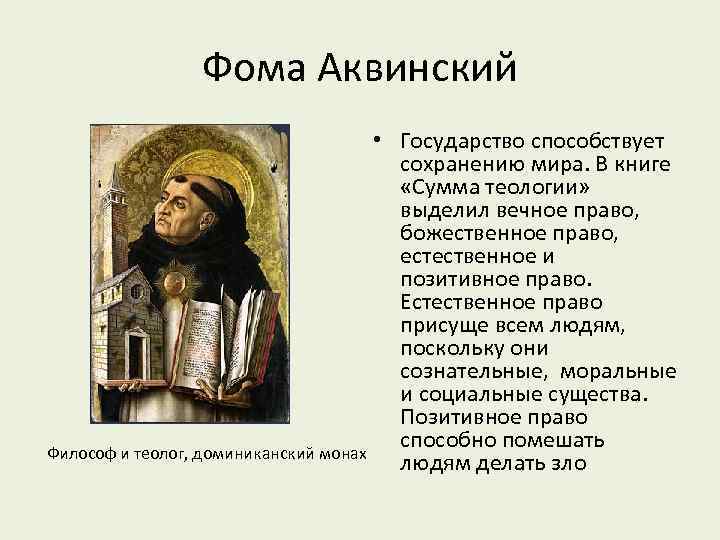 Фома Аквинский

Философ и теолог, доминиканский монах

• Государство способствует сохранению мира. В книге «Сумма теологии» выделил вечное право, божественное право, естественное и позитивное право. Естественное право присуще всем людям, поскольку они сознательные, моральные и социальные существа. Позитивное право способно помешать людям делать зло